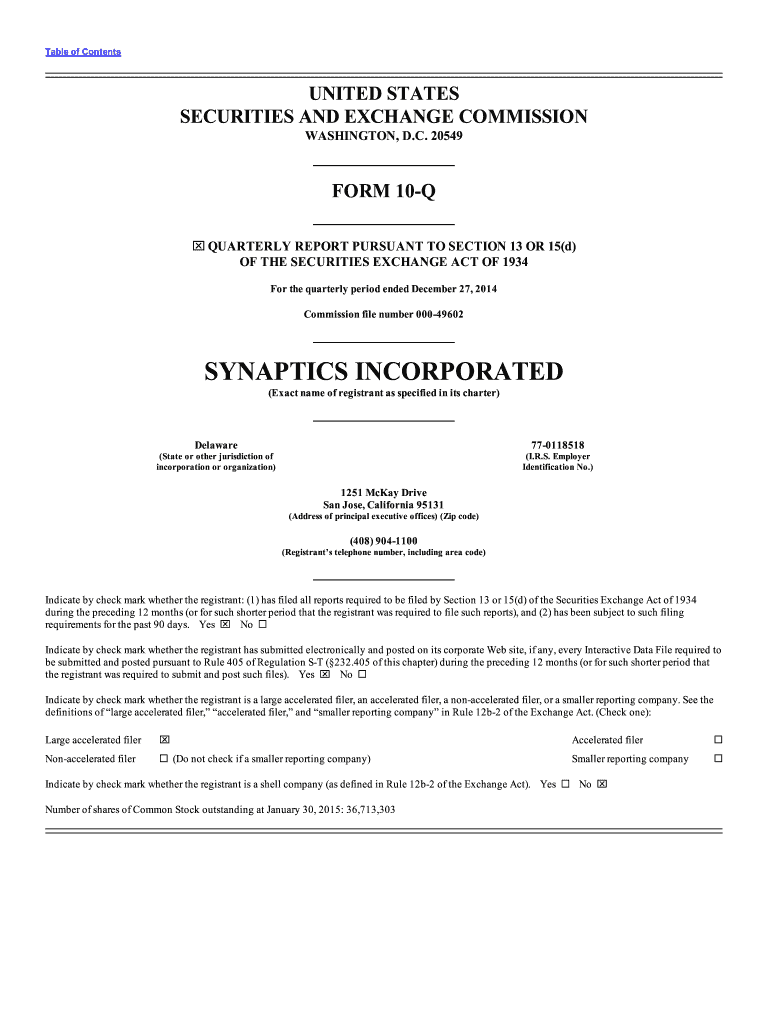 Table of Contents

UNITED STATES
SECURITIES AND EXCHANGE COMMISSION
WASHINGTON, D.C. 20549

FORM 10-Q

☒ QUARTERLY REPORT PURSUANT TO SECTION 13 OR 15(d) OF THE SECURITIES EXCHANGE ACT OF 1934

For the quarterly period ended December 27, 2014

Commission file number 000-49602

SYNAPTICS INCORPORATED
(Exact name of registrant as specified in its charter)

Delaware
(State or other jurisdiction of incorporation or organization)

77-0118518
(I.R.S. Employer Identification No.)

1251 McKay Drive
San Jose, California 95131
(Address of principal executive offices) (Zip code)

(408) 904-1100
(Registrant's telephone number, including area code)

Indicate by check mark whether the registrant: (1) has filed all reports required to be filed by Section 13 or 15(d) of the Securities Exchange Act of 1934 during the preceding 12 months (or for such shorter period that the registrant was required to file such reports), and (2) has been subject to such filing requirements for the past 90 days. Yes ☒ No ☐

Indicate by check mark whether the registrant has submitted electronically and posted on its corporate Web site, if any, every Interactive Data File required to be submitted and posted pursuant to Rule 405 of Regulation S-T (§232.405 of this chapter) during the preceding 12 months (or for such shorter period that the registrant was required to submit and post such files). Yes ☒ No ☐

Indicate by check mark whether the registrant is a large accelerated filer, an accelerated filer, a non-accelerated filer, or a smaller reporting company. See the definitions of "large accelerated filer," "accelerated filer," and "smaller reporting company" in Rule 12b-2 of the Exchange Act. (Check one):

Large accelerated filer ☒
Accelerated filer ☐
Non-accelerated filer ☐ (Do not check if a smaller reporting company)
Smaller reporting company ☐

Indicate by check mark whether the registrant is a shell company (as defined in Rule 12b-2 of the Exchange Act). Yes ☐ No ☒

Number of shares of Common Stock outstanding at January 30, 2015: 36,713,303